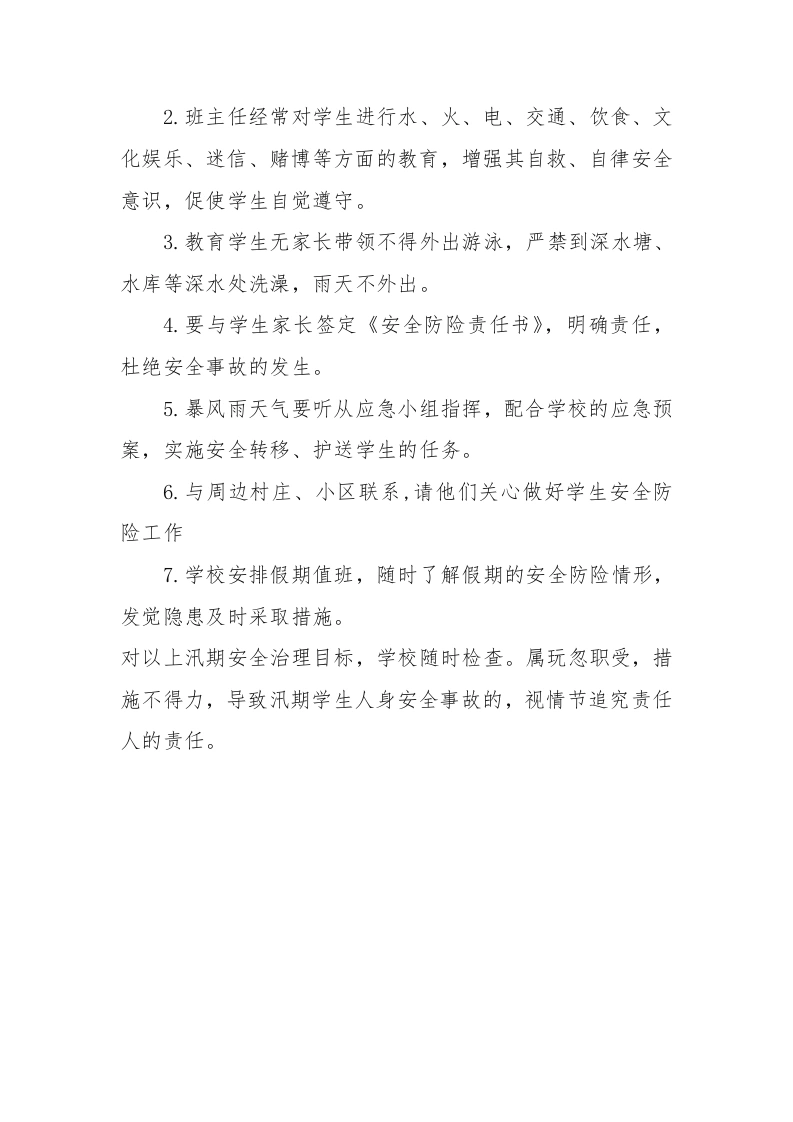 2.班主任经常对学生进行水、火、电、交通、饮食、文化娱乐、迷信、赌博等方面的教育，增强其自救、自律安全意识，促使学生自觉遵守。

3.教育学生无家长带领不得外出游泳，严禁到深水塘、水库等深水处洗澡，雨天不外出。

4.要与学生家长签定《安全防险责任书》，明确责任，杜绝安全事故的发生。

5.暴风雨天气要听从应急小组指挥，配合学校的应急预案，实施安全转移、护送学生的任务。

6.与周边村庄、小区联系,请他们关心做好学生安全防险工作

7.学校安排假期值班，随时了解假期的安全防险情形，发觉隐患及时采取措施。

对以上汛期安全治理目标，学校随时检查。属玩忽职受，措施不得力，导致汛期学生人身安全事故的，视情节追究责任人的责任。